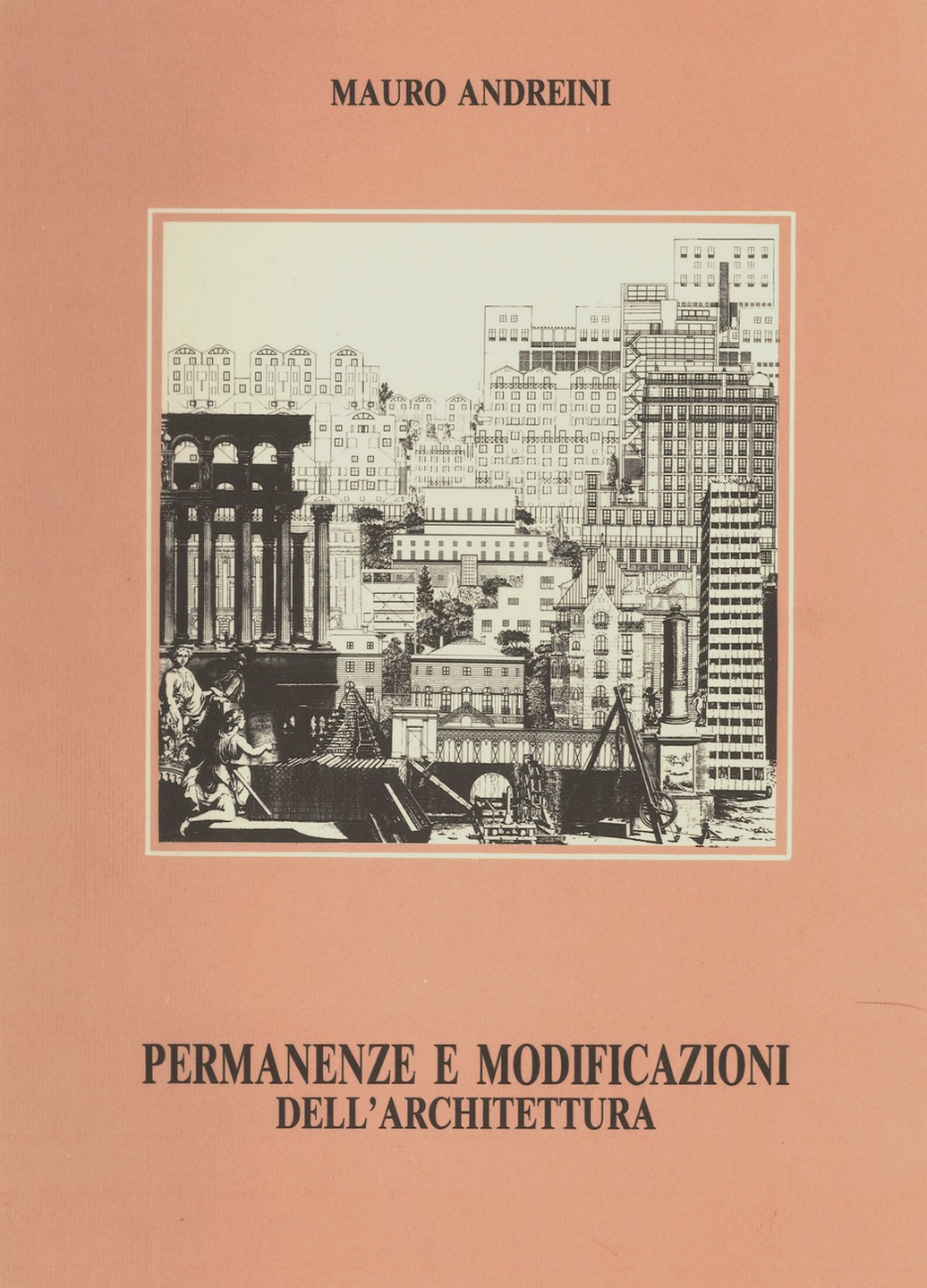 MAURO ANDREINI

PERMANENZE E MODIFICAZIONI
DELL'ARCHITETTURA